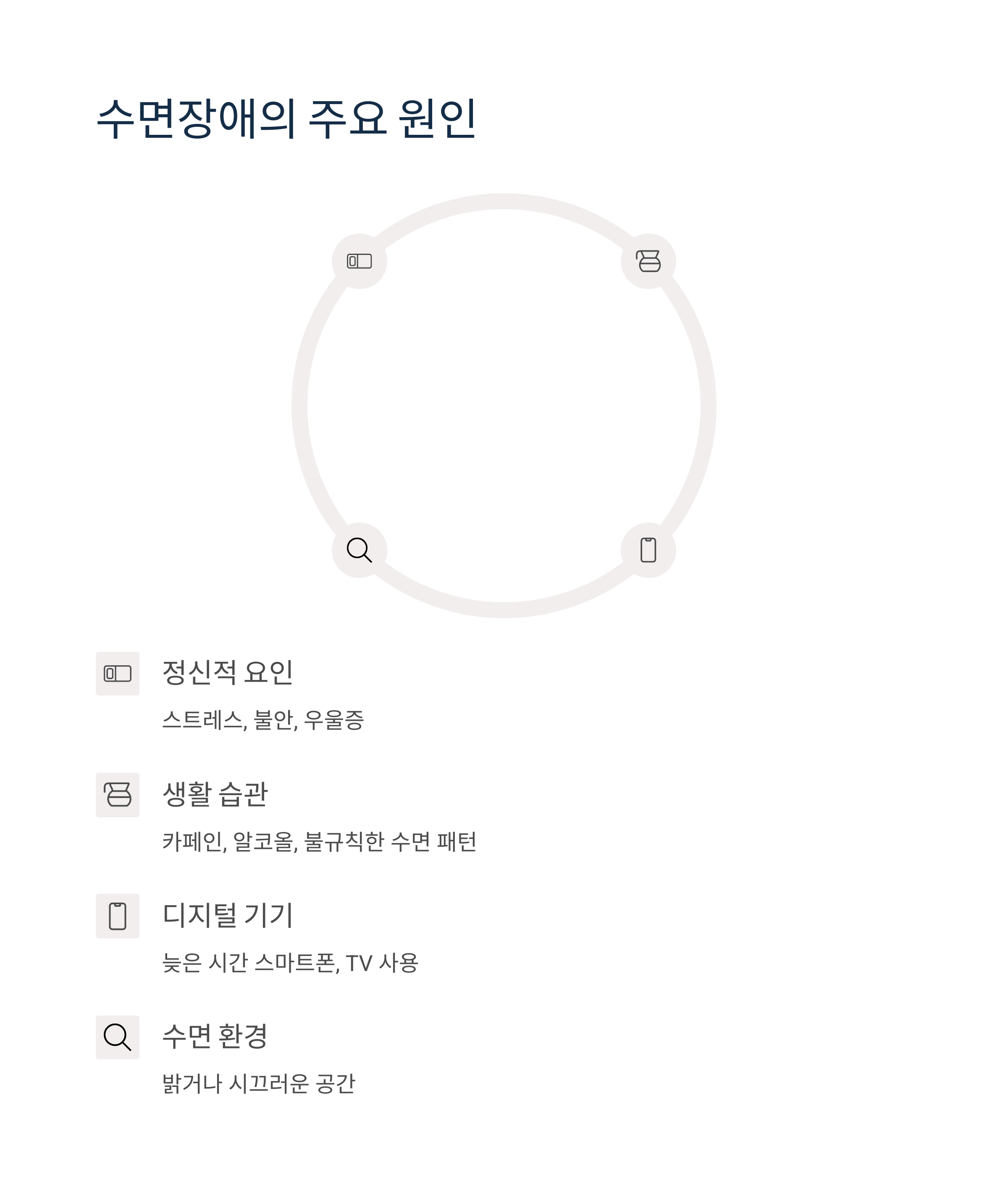 수면장애의 주요 원인

정신적 요인

스트레스, 불안, 우울증

생활 습관

카페인, 알코올, 불규칙한 수면 패턴

디지털 기기

늦은 시간 스마트폰, TV 사용

수면 환경

밝거나 시끄러운 공간